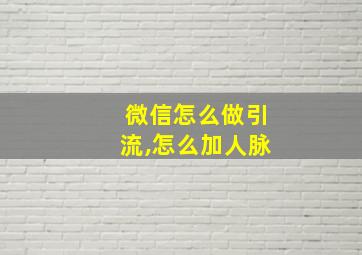 微信怎么做引流,怎么加人脉